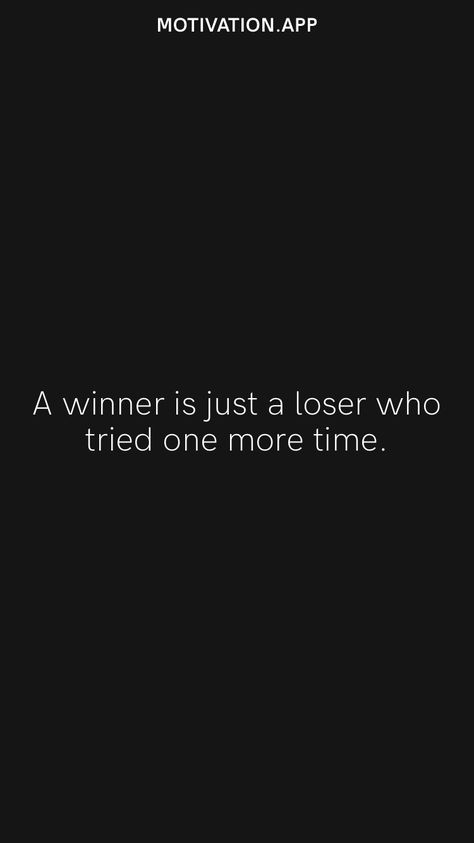 MOTIVATION.APP

A winner is just a loser who tried one more time.